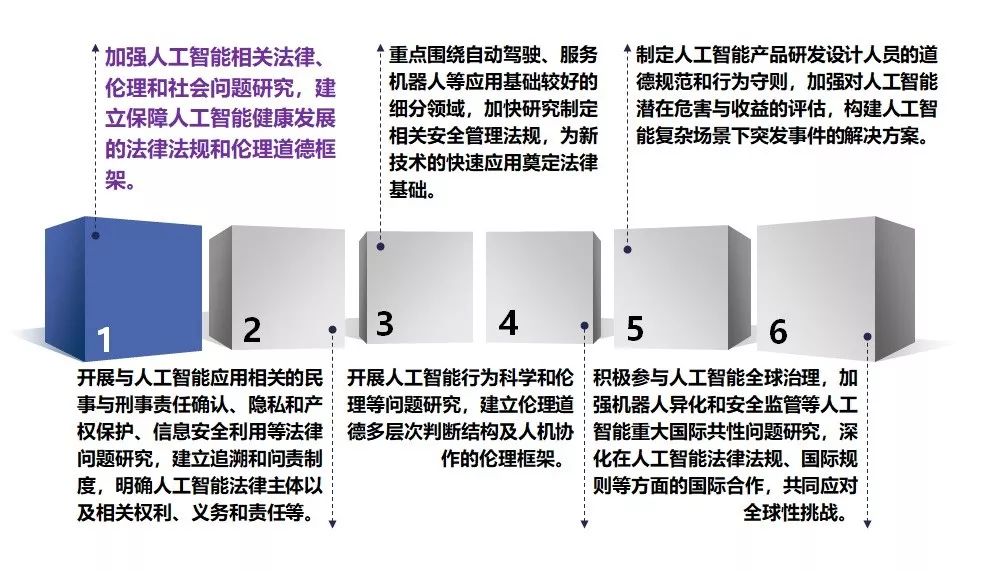 加强人工智能相关法律、伦理和社会问题研究，建立保障人工智能健康发展的法律法规和伦理道德框架。

重点围绕自动驾驶、服务机器人等应用基础较好的细分领域，加快研究制定相关安全管理法规，为新技术的快速应用奠定法律基础。

制定人工智能产品研发设计人员的道德规范和行为守则，加强对人工智能潜在危害与收益的评估，构建人工智能复杂场景下突发事件的解决方案。

1

2

3

4

5

6

开展与人工智能应用相关的民事与刑事责任确认、隐私和产权保护、信息安全利用等法律问题研究，建立追溯和问责制度，明确人工智能法律主体以及相关权利、义务和责任等。

开展人工智能行为科学和伦理等问题研究，建立伦理道德多层次判断结构及人机协作的伦理框架。

积极参与人工智能全球治理，加强机器人异化和安全监管等人工智能重大国际共性问题研究，深化在人工智能法律法规、国际规则等方面的国际合作，共同应对全球性挑战。